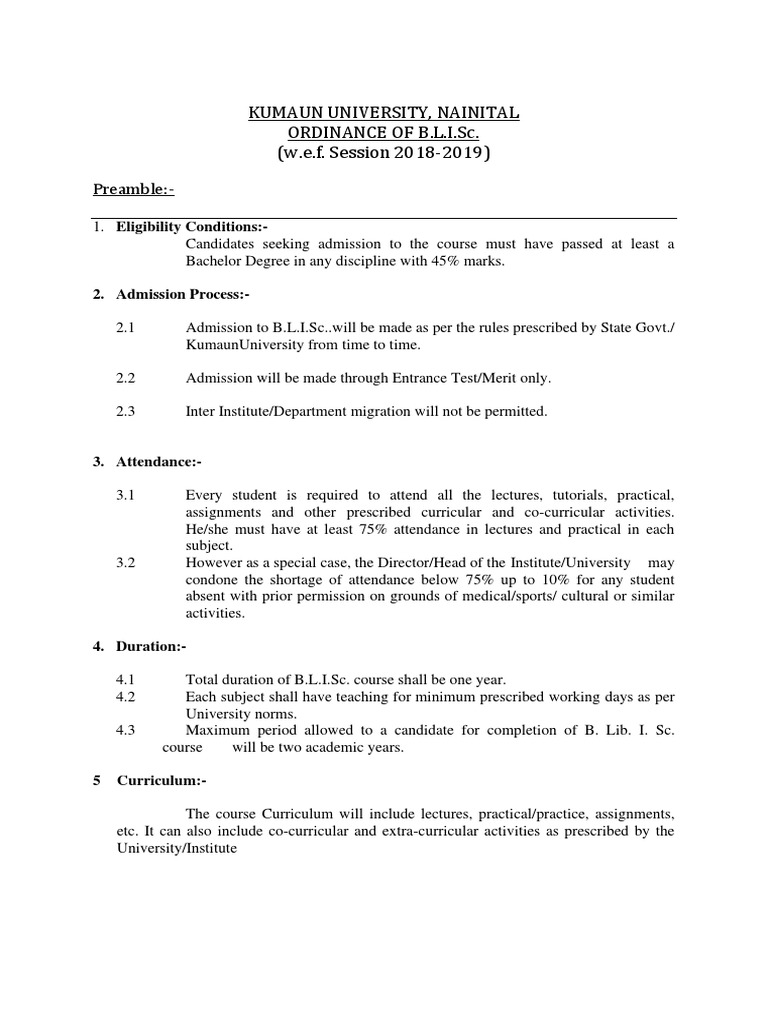 KUMAUN UNIVERSITY, NAINITAL
ORDINANCE OF B.L.I.Sc.
(w.e.f. Session 2018-2019)

Preamble:-

1. Eligibility Conditions:-
Candidates seeking admission to the course must have passed at least a Bachelor Degree in any discipline with 45% marks.

2. Admission Process:-

2.1 Admission to B.L.I.Sc..will be made as per the rules prescribed by State Govt./ KumaunUniversity from time to time.

2.2 Admission will be made through Entrance Test/Merit only.

2.3 Inter Institute/Department migration will not be permitted.

3. Attendance:-

3.1 Every student is required to attend all the lectures, tutorials, practical, assignments and other prescribed curricular and co-curricular activities. He/she must have at least 75% attendance in lectures and practical in each subject.
3.2 However as a special case, the Director/Head of the Institute/University may condone the shortage of attendance below 75% up to 10% for any student absent with prior permission on grounds of medical/sports/ cultural or similar activities.

4. Duration:-

4.1 Total duration of B.L.I.Sc. course shall be one year.
4.2 Each subject shall have teaching for minimum prescribed working days as per University norms.
4.3 Maximum period allowed to a candidate for completion of B. Lib. I. Sc. course will be two academic years.

5 Curriculum:-

The course Curriculum will include lectures, practical/practice, assignments, etc. It can also include co-curricular and extra-curricular activities as prescribed by the University/Institute